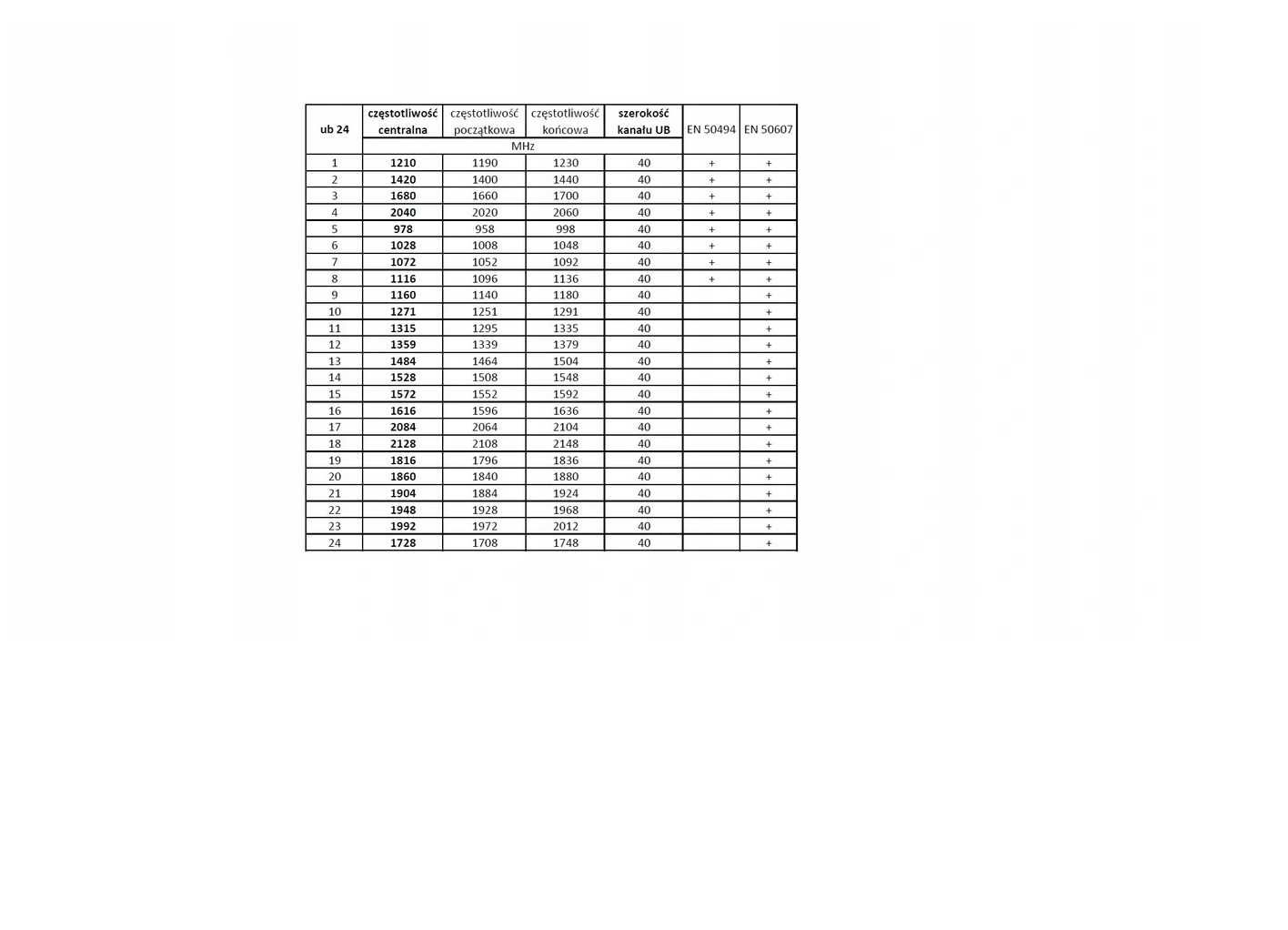 | ub 24 | częstotliwość centralna | częstotliwość początkowa | częstotliwość końcowa | szerokość kanału UB | EN 50494 | EN 50607 |
|---|---|---|---|---|---|---|
| | MHz | | | | | |
| 1 | 1210 | 1190 | 1230 | 40 | + | + |
| 2 | 1420 | 1400 | 1440 | 40 | + | + |
| 3 | 1680 | 1660 | 1700 | 40 | + | + |
| 4 | 2040 | 2020 | 2060 | 40 | + | + |
| 5 | 978 | 958 | 998 | 40 | + | + |
| 6 | 1028 | 1008 | 1048 | 40 | + | + |
| 7 | 1072 | 1052 | 1092 | 40 | + | + |
| 8 | 1116 | 1096 | 1136 | 40 | + | + |
| 9 | 1160 | 1140 | 1180 | 40 | | + |
| 10 | 1271 | 1251 | 1291 | 40 | | + |
| 11 | 1315 | 1295 | 1335 | 40 | | + |
| 12 | 1359 | 1339 | 1379 | 40 | | + |
| 13 | 1484 | 1464 | 1504 | 40 | | + |
| 14 | 1528 | 1508 | 1548 | 40 | | + |
| 15 | 1572 | 1552 | 1592 | 40 | | + |
| 16 | 1616 | 1596 | 1636 | 40 | | + |
| 17 | 2084 | 2064 | 2104 | 40 | | + |
| 18 | 2128 | 2108 | 2148 | 40 | | + |
| 19 | 1816 | 1796 | 1836 | 40 | | + |
| 20 | 1860 | 1840 | 1880 | 40 | | + |
| 21 | 1904 | 1884 | 1924 | 40 | | + |
| 22 | 1948 | 1928 | 1968 | 40 | | + |
| 23 | 1992 | 1972 | 2012 | 40 | | + |
| 24 | 1728 | 1708 | 1748 | 40 | | + |